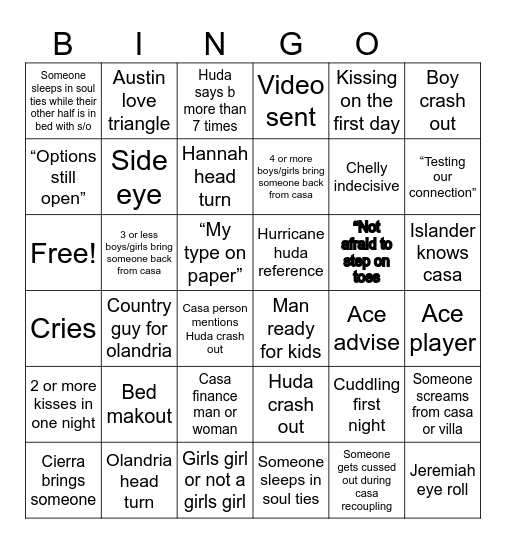 B I N G O

| | | | | | |
|---|---|---|---|---|---|
| Someone sleeps in soul ties while their other half is in bed with s/o | Austin love triangle | Huda says b more than 7 times | Video sent | Kissing on the first day | Boy crash out |
| “Options still open” | Side eye | Hannah head turn | 4 or more boys/girls bring someone back from casa | Chelly indecisive | “Testing our connection” |
| Free! | 3 or less boys/girls bring someone back from casa | “My type on paper” | Hurricane huda reference | “Not afraid to step on toes | Islander knows casa |
| Cries | Country guy for olandria | Casa person mentions Huda crash out | Man ready for kids | Ace advise | Ace player |
| 2 or more kisses in one night | Bed makout | Casa finance man or woman | Huda crash out | Cuddling first night | Someone screams from casa or villa |
| Cierra brings someone | Olandria head turn | Girls girl or not a girls girl | Someone sleeps in soul ties | Someone gets cussed out during casa recoupling | Jeremiah eye roll |